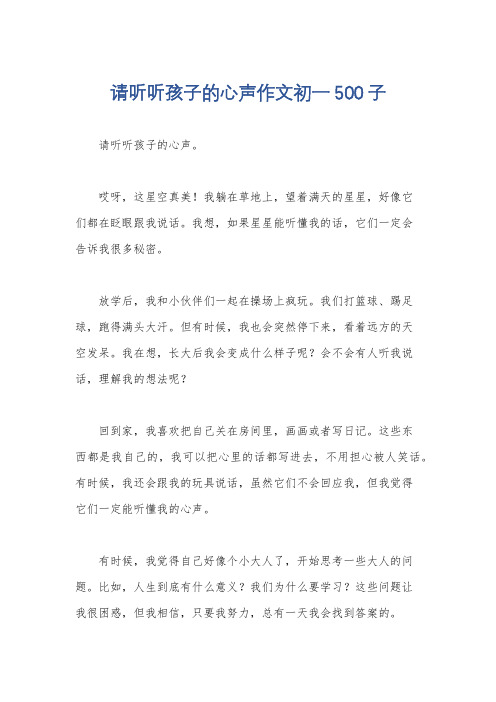 请听听孩子的心声作文初一500子

请听听孩子的心声。

哎呀，这星空真美！我躺在草地上，望着满天的星星，好像它们都在眨眼跟我说话。我想，如果星星能听懂我的话，它们一定会告诉我很多秘密。

放学后，我和小伙伴们一起在操场上疯玩。我们打篮球、踢足球，跑得满头大汗。但有时候，我也会突然停下来，看着远方的天空发呆。我在想，长大后我会变成什么样子呢？会不会有人听我说话，理解我的想法呢？

回到家，我喜欢把自己关在房间里，画画或者写日记。这些东西都是我自己的，我可以把心里的话都写进去，不用担心被人笑话。有时候，我还会跟我的玩具说话，虽然它们不会回应我，但我觉得它们一定能听懂我的心声。

有时候，我觉得自己好像个小大人了，开始思考一些大人的问题。比如，人生到底有什么意义？我们为什么要学习？这些问题让我很困惑，但我相信，只要我努力，总有一天我会找到答案的。